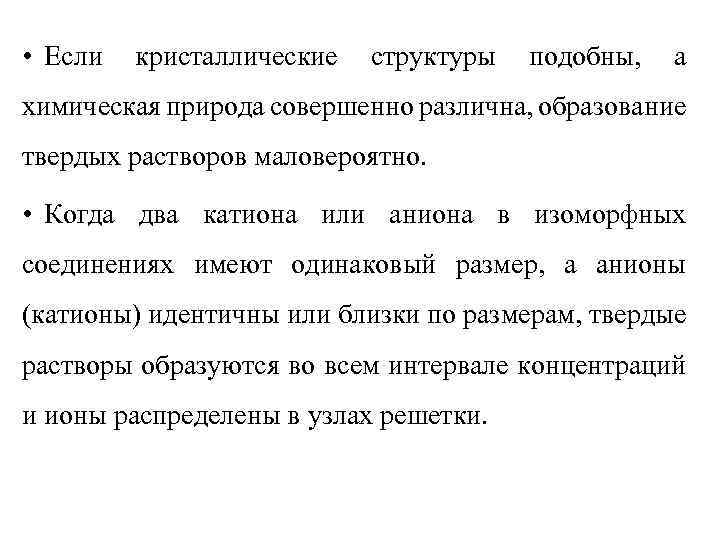 • Если кристаллические структуры подобны, а химическая природа совершенно различна, образование твердых растворов маловероятно.

• Когда два катиона или аниона в изоморфных соединениях имеют одинаковый размер, а анионы (катионы) идентичны или близки по размерам, твердые растворы образуются во всем интервале концентраций и ионы распределены в узлах решетки.